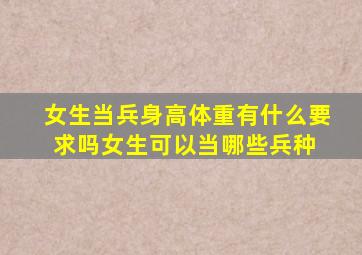 女生当兵身高体重有什么要求吗女生可以当哪些兵种